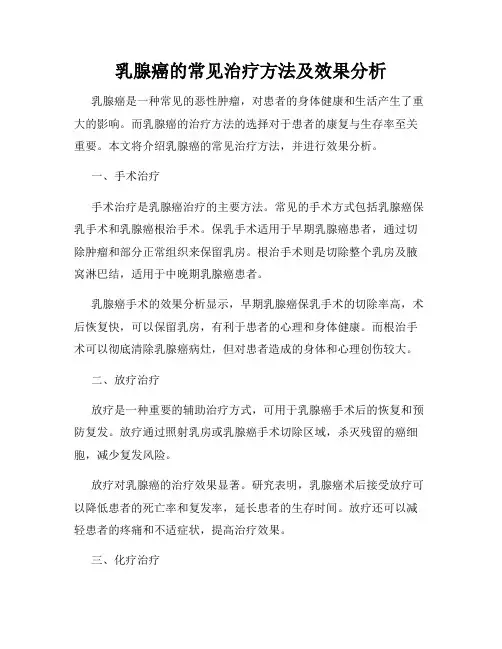 乳腺癌的常见治疗方法及效果分析

乳腺癌是一种常见的恶性肿瘤，对患者的身体健康和生活产生了重大的影响。而乳腺癌的治疗方法的选择对于患者的康复与生存率至关重要。本文将介绍乳腺癌的常见治疗方法，并进行效果分析。

一、手术治疗

手术治疗是乳腺癌治疗的主要方法。常见的手术方式包括乳腺癌保乳手术和乳腺癌根治手术。保乳手术适用于早期乳腺癌患者，通过切除肿瘤和部分正常组织来保留乳房。根治手术则是切除整个乳房及腋窝淋巴结，适用于中晚期乳腺癌患者。

乳腺癌手术的效果分析显示，早期乳腺癌保乳手术的切除率高，术后恢复快，可以保留乳房，有利于患者的心理和身体健康。而根治手术可以彻底清除乳腺癌病灶，但对患者造成的身体和心理创伤较大。

二、放疗治疗

放疗是一种重要的辅助治疗方式，可用于乳腺癌手术后的恢复和预防复发。放疗通过照射乳房或乳腺癌手术切除区域，杀灭残留的癌细胞，减少复发风险。

放疗对乳腺癌的治疗效果显著。研究表明，乳腺癌术后接受放疗可以降低患者的死亡率和复发率，延长患者的生存时间。放疗还可以减轻患者的疼痛和不适症状，提高治疗效果。

三、化疗治疗